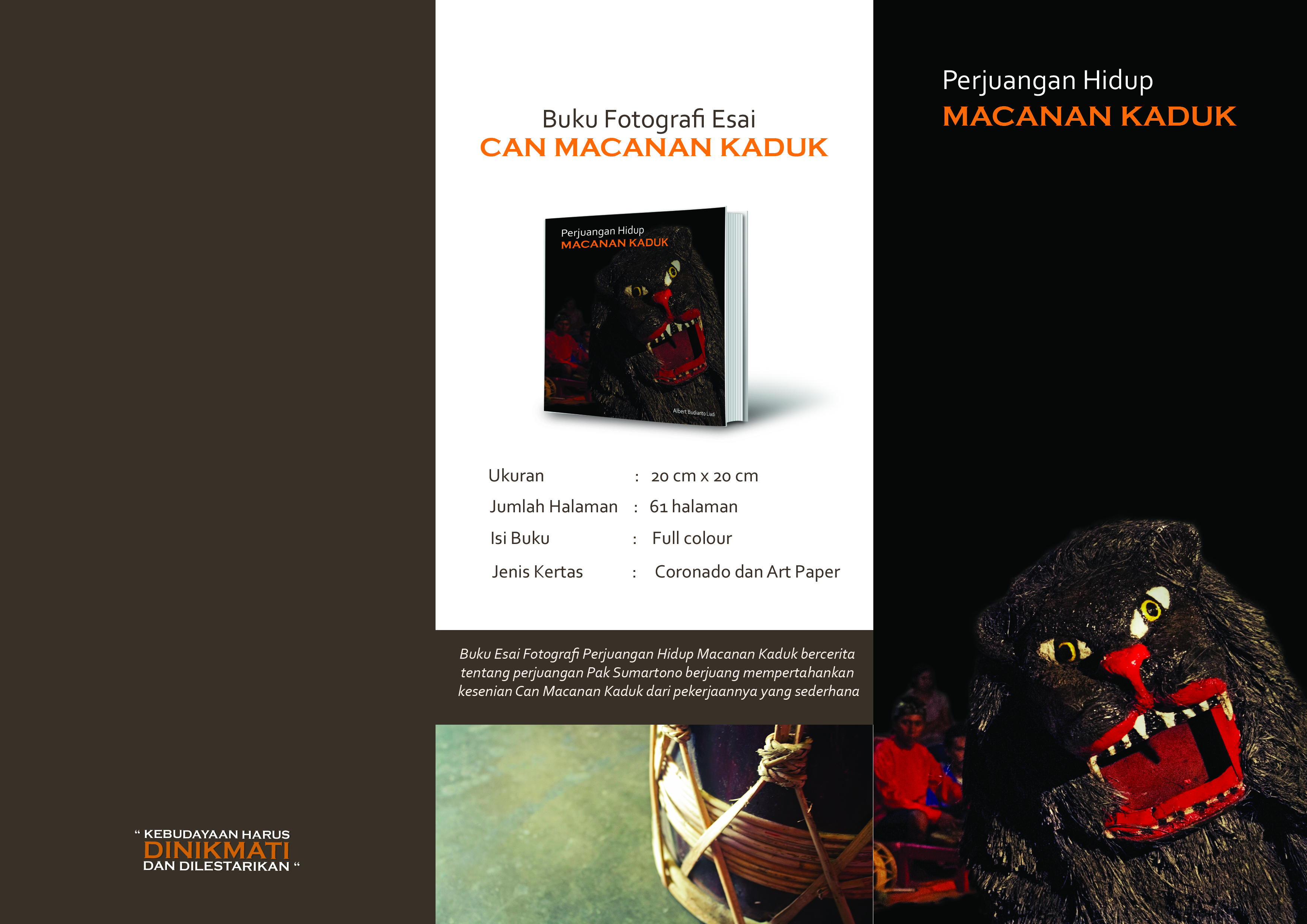 " KEBUDAYAAN HARUS
DINIKMATI
DAN DILESTARIKAN "

Buku Fotografi Esai
CAN MACANAN KADUK

Perjuangan Hidup
MACANAN KADUK

Albert Budianto Liadi

Ukuran : 20 cm x 20 cm
Jumlah Halaman : 61 halaman
Isi Buku : Full colour
Jenis Kertas : Coronado dan Art Paper

Buku Esai Fotografi Perjuangan Hidup Macanan Kaduk bercerita tentang perjuangan Pak Sumartono berjuang mempertahankan kesenian Can Macanan Kaduk dari pekerjaannya yang sederhana

Perjuangan Hidup
MACANAN KADUK